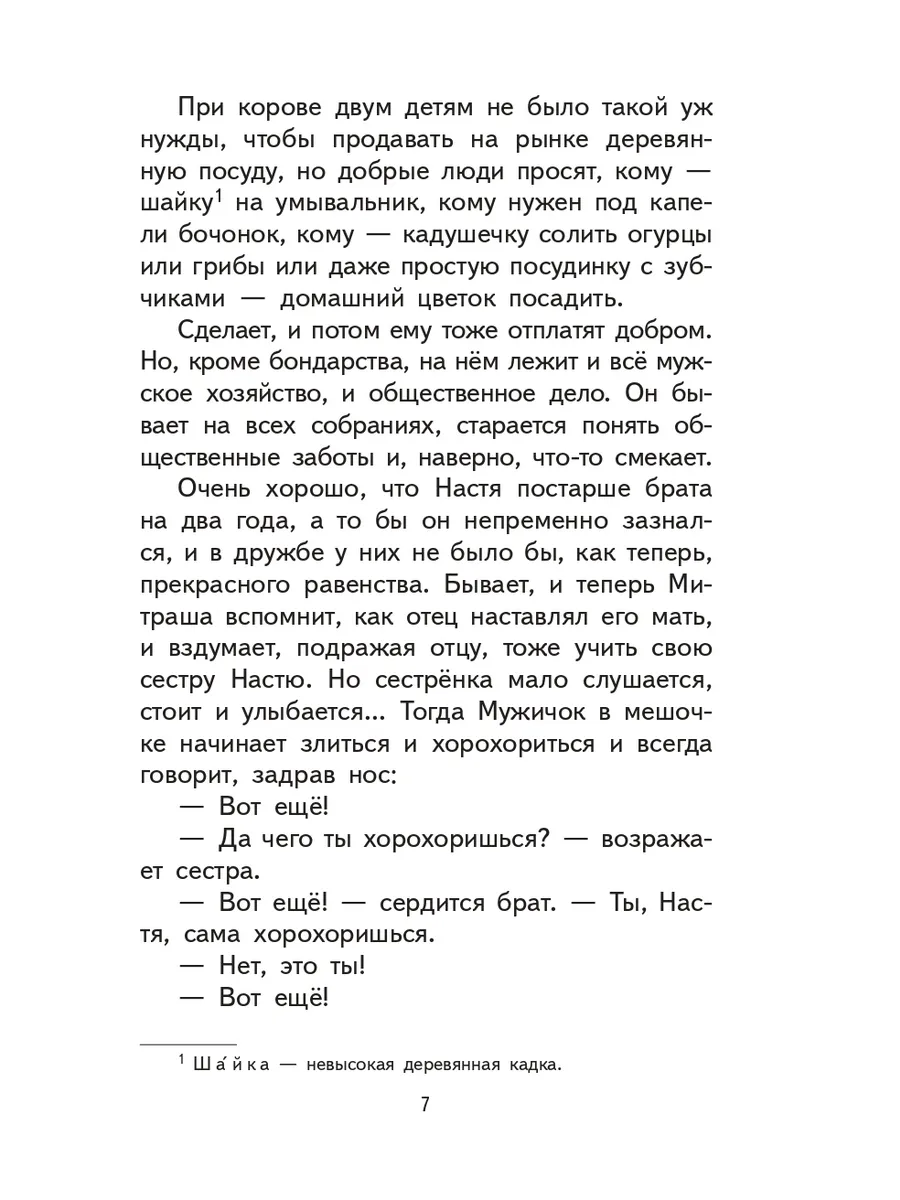 При корове двум детям не было такой уж нужды, чтобы продавать на рынке деревянную посуду, но добрые люди просят, кому — шайку$^1$ на умывальник, кому нужен под капели бочонок, кому — кадушечку солить огурцы или грибы или даже простую посудинку с зубчиками — домашний цветок посадить.

Сделает, и потом ему тоже отплатят добром. Но, кроме бондарства, на нём лежит и всё мужское хозяйство, и общественное дело. Он бывает на всех собраниях, старается понять общественные заботы и, наверно, что-то смекает.

Очень хорошо, что Настя постарше брата на два года, а то бы он непременно зазнался, и в дружбе у них не было бы, как теперь, прекрасного равенства. Бывает, и теперь Митраша вспомнит, как отец наставлял его мать, и вздумает, подражая отцу, тоже учить свою сестру Настю. Но сестрёнка мало слушается, стоит и улыбается... Тогда Мужичок в мешочке начинает злиться и хорохориться и всегда говорит, задрав нос:

— Вот ещё!

— Да чего ты хорохоришься? — возражает сестра.

— Вот ещё! — сердится брат. — Ты, Настя, сама хорохоришься.

— Нет, это ты!

— Вот ещё!

$^1$ Ша́йка — невысокая деревянная кадка.

7